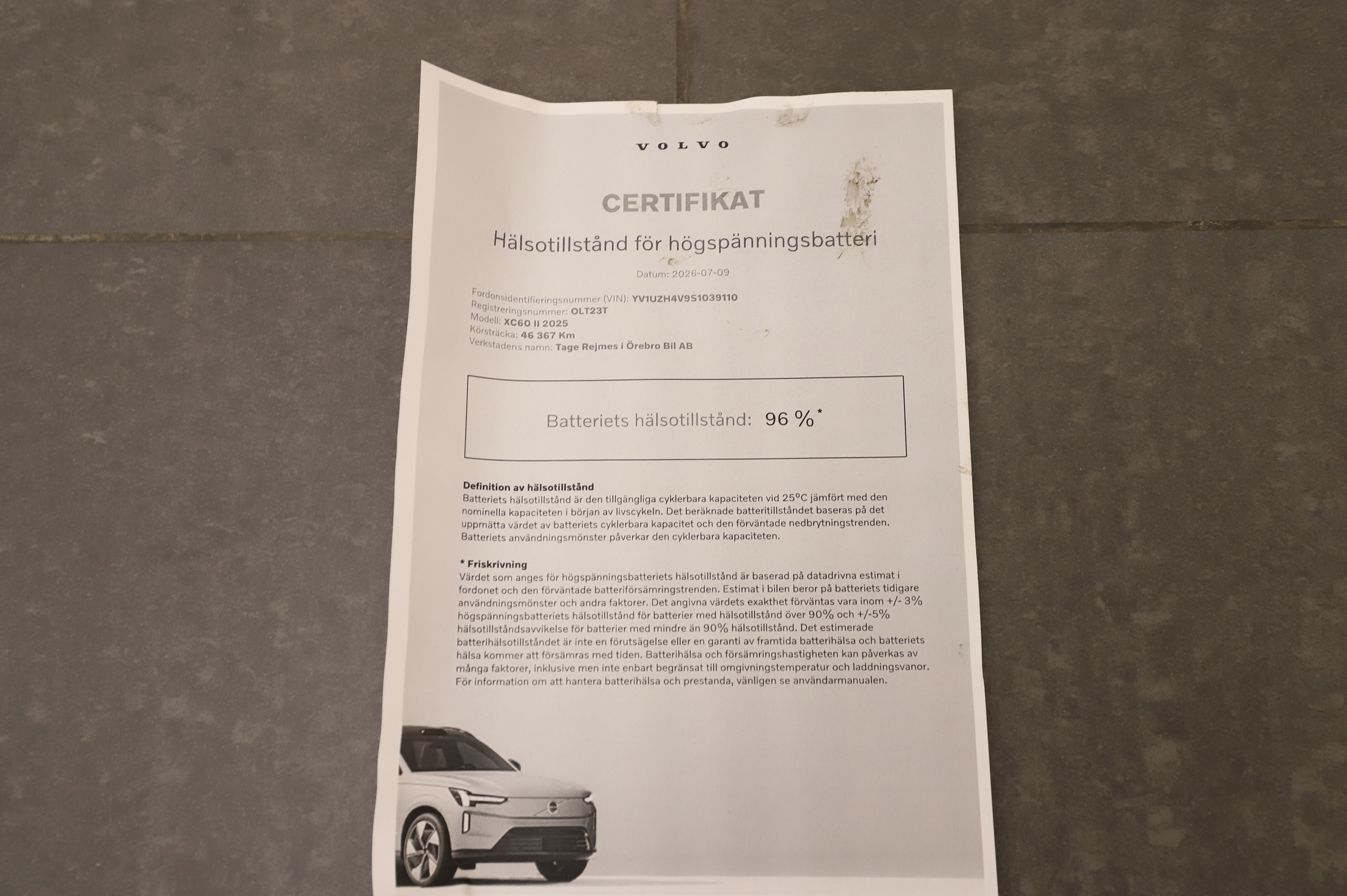 VOLVO

CERTIFIKAT

Hälsotillstånd för högspänningsbatteri

Datum: 2026-07-09

Fordonsidentifieringsnummer (VIN): YV1UZH4V9S1039110
Registreringsnummer: OLT23T
Modell: XC60 II 2025
Körsträcka: 46 367 Km
Verkstadens namn: Tage Rejmes i Örebro Bil AB

Batteriets hälsotillstånd: 96 %*

Definition av hälsotillstånd
Batteriets hälsotillstånd är den tillgängliga cyklerbara kapaciteten vid 25°C jämfört med den nominella kapaciteten i början av livscykeln. Det beräknade batteritillståndet baseras på det uppmätta värdet av batteriets cyklerbara kapacitet och den förväntade nedbrytningstrenden. Batteriets användningsmönster påverkar den cyklerbara kapaciteten.

* Friskrivning
Värdet som anges för högspänningsbatteriets hälsotillstånd är baserad på datadrivna estimat i fordonet och den förväntade batteriförsämringstrenden. Estimat i bilen beror på batteriets tidigare användningsmönster och andra faktorer. Det angivna värdets exakthet förväntas vara inom +/- 3% högspänningsbatteriets hälsotillstånd för batterier med hälsotillstånd över 90% och +/-5% hälsotillståndsavvikelse för batterier med mindre än 90% hälsotillstånd. Det estimerade batterihälsotillståndet är inte en förutsägelse eller en garanti av framtida batterihälsa och batteriets hälsa kommer att försämras med tiden. Batterihälsa och försämringshastigheten kan påverkas av många faktorer, inklusive men inte enbart begränsat till omgivningstemperatur och laddningsvanor. För information om att hantera batterihälsa och prestanda, vänligen se användarmanualen.